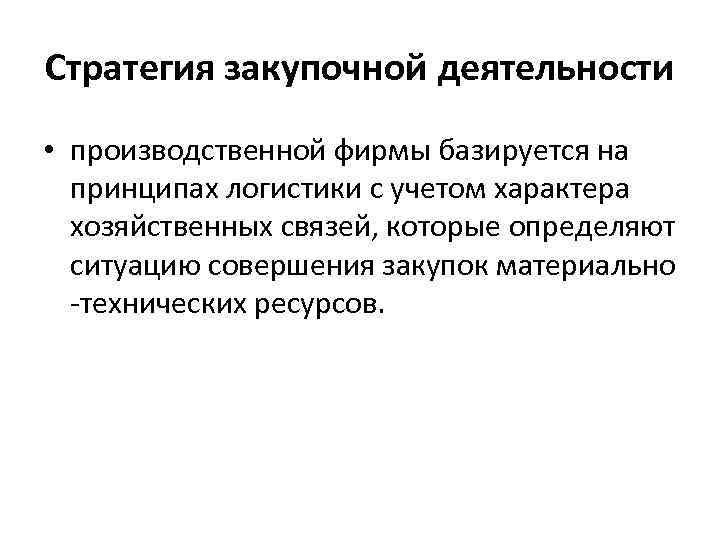 Стратегия закупочной деятельности

• производственной фирмы базируется на принципах логистики с учетом характера хозяйственных связей, которые определяют ситуацию совершения закупок материально -технических ресурсов.